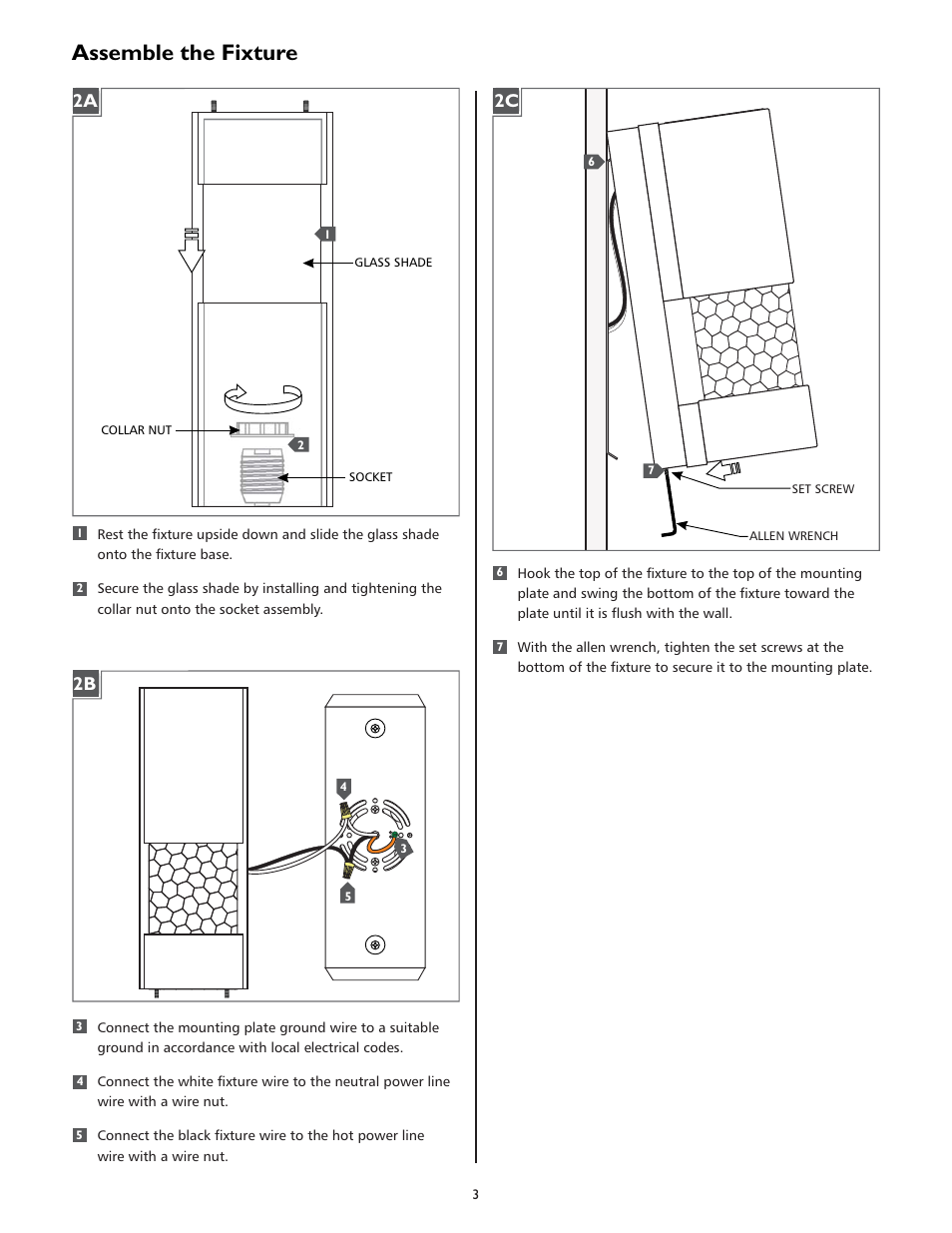 Assemble the Fixture

2A

1

GLASS SHADE

COLLAR NUT

2

SOCKET

1 Rest the fixture upside down and slide the glass shade onto the fixture base.

2 Secure the glass shade by installing and tightening the collar nut onto the socket assembly.

2B

4

3

5

3 Connect the mounting plate ground wire to a suitable ground in accordance with local electrical codes.

4 Connect the white fixture wire to the neutral power line wire with a wire nut.

5 Connect the black fixture wire to the hot power line wire with a wire nut.

2C

6

7

SET SCREW

ALLEN WRENCH

6 Hook the top of the fixture to the top of the mounting plate and swing the bottom of the fixture toward the plate until it is flush with the wall.

7 With the allen wrench, tighten the set screws at the bottom of the fixture to secure it to the mounting plate.

3